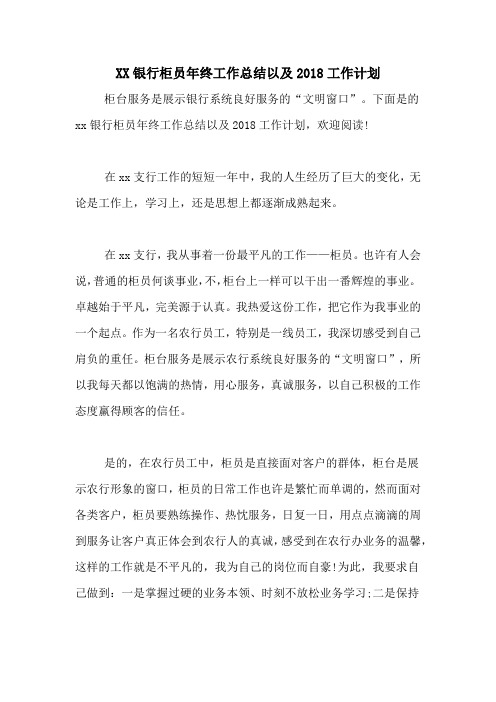 XX 银行柜员年终工作总结以及 2018 工作计划

柜台服务是展示银行系统良好服务的“文明窗口”。下面是的 xx 银行柜员年终工作总结以及 2018 工作计划，欢迎阅读!

在 xx 支行工作的短短一年中，我的人生经历了巨大的变化，无论是工作上，学习上，还是思想上都逐渐成熟起来。

在 xx 支行，我从事着一份最平凡的工作——柜员。也许有人会说，普通的柜员何谈事业，不，柜台上一样可以干出一番辉煌的事业。卓越始于平凡，完美源于认真。我热爱这份工作，把它作为我事业的一个起点。作为一名农行员工，特别是一线员工，我深切感受到自己肩负的重任。柜台服务是展示农行系统良好服务的“文明窗口”，所以我每天都以饱满的热情，用心服务，真诚服务，以自己积极的工作态度赢得顾客的信任。

是的，在农行员工中，柜员是直接面对客户的群体，柜台是展示农行形象的窗口，柜员的日常工作也许是繁忙而单调的，然而面对各类客户，柜员要熟练操作、热忱服务，日复一日，用点点滴滴的周到服务让客户真正体会到农行人的真诚，感受到在农行办业务的温馨，这样的工作就是不平凡的，我为自己的岗位而自豪!为此，我要求自己做到：一是掌握过硬的业务本领、时刻不放松业务学习;二是保持